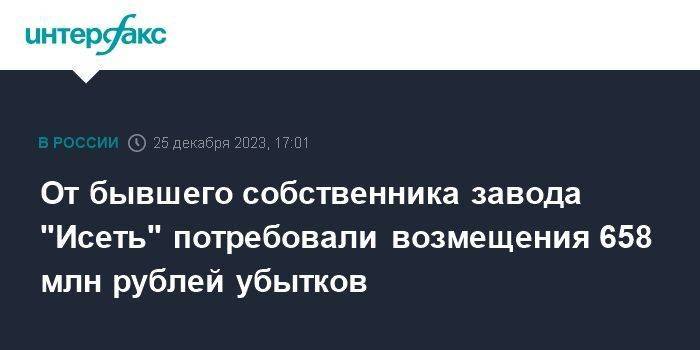 интерфакс

В РОССИИ 25 декабря 2023, 17:01

От бывшего собственника завода "Исеть" потребовали возмещения 658 млн рублей убытков